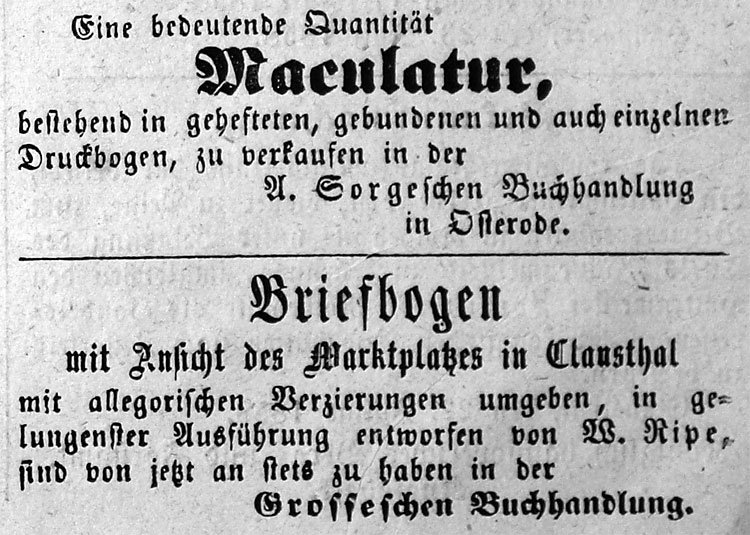 Eine bedeutende Quantität

Maculatur,

bestehend in gehefteten, gebundenen und auch einzelnen Druckbogen, zu verkaufen in der

A. Sorgeschen Buchhandlung
in Osterode.

Briefbogen

mit Ansicht des Marktplatzes in Clausthal

mit allegorischen Verzierungen umgeben, in gelungenster Ausführung entworfen von W. Ripe, sind von jetzt an stets zu haben in der

Grosseschen Buchhandlung.